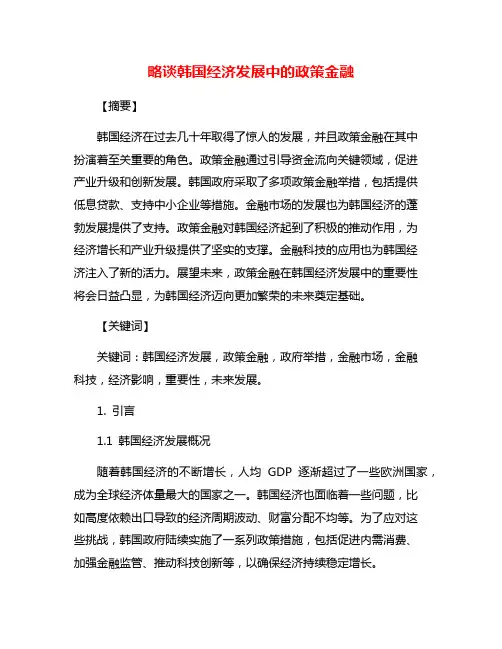 略谈韩国经济发展中的政策金融

【摘要】

韩国经济在过去几十年取得了惊人的发展，并且政策金融在其中扮演着至关重要的角色。政策金融通过引导资金流向关键领域，促进产业升级和创新发展。韩国政府采取了多项政策金融举措，包括提供低息贷款、支持中小企业等措施。金融市场的发展也为韩国经济的蓬勃发展提供了支持。政策金融对韩国经济起到了积极的推动作用，为经济增长和产业升级提供了坚实的支撑。金融科技的应用也为韩国经济注入了新的活力。展望未来，政策金融在韩国经济发展中的重要性将会日益凸显，为韩国经济迈向更加繁荣的未来奠定基础。

【关键词】

关键词：韩国经济发展，政策金融，政府举措，金融市场，金融科技，经济影响，重要性，未来发展。

1. 引言

1.1 韩国经济发展概况

随着韩国经济的不断增长，人均 GDP 逐渐超过了一些欧洲国家，成为全球经济体量最大的国家之一。韩国经济也面临着一些问题，比如高度依赖出口导致的经济周期波动、财富分配不均等。为了应对这些挑战，韩国政府陆续实施了一系列政策措施，包括促进内需消费、加强金融监管、推动科技创新等，以确保经济持续稳定增长。